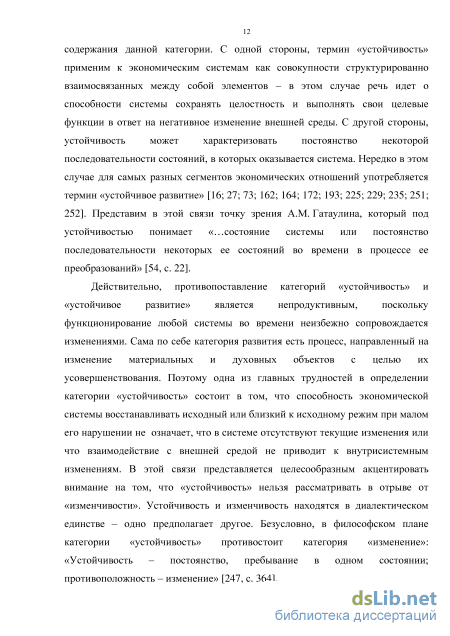 12

содержания данной категории. С одной стороны, термин «устойчивость» применим к экономическим системам как совокупности структурированно взаимосвязанных между собой элементов – в этом случае речь идет о способности системы сохранять целостность и выполнять свои целевые функции в ответ на негативное изменение внешней среды. С другой стороны, устойчивость может характеризовать постоянство некоторой последовательности состояний, в которых оказывается система. Нередко в этом случае для самых разных сегментов экономических отношений употребляется термин «устойчивое развитие» [16; 27; 73; 162; 164; 172; 193; 225; 229; 235; 251; 252]. Представим в этой связи точку зрения А.М. Гатаулина, который под устойчивостью понимает «…состояние системы или постоянство последовательности некоторых ее состояний во времени в процессе ее преобразований» [54, с. 22].

Действительно, противопоставление категорий «устойчивость» и «устойчивое развитие» является непродуктивным, поскольку функционирование любой системы во времени неизбежно сопровождается изменениями. Сама по себе категория развития есть процесс, направленный на изменение материальных и духовных объектов с целью их усовершенствования. Поэтому одна из главных трудностей в определении категории «устойчивость» состоит в том, что способность экономической системы восстанавливать исходный или близкий к исходному режим при малом его нарушении не означает, что в системе отсутствуют текущие изменения или что взаимодействие с внешней средой не приводит к внутрисистемным изменениям. В этой связи представляется целесообразным акцентировать внимание на том, что «устойчивость» нельзя рассматривать в отрыве от «изменчивости». Устойчивость и изменчивость находятся в диалектическом единстве – одно предполагает другое. Безусловно, в философском плане категории «устойчивость» противостоит категория «изменение»: «Устойчивость – постоянство, пребывание в одном состоянии; противоположность – изменение» [247, с. 364].

dsLib.net
библиотека диссертаций